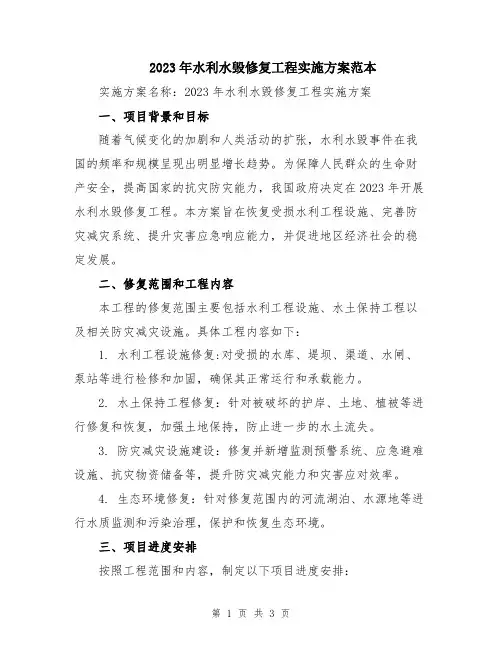 2023年水利水毁修复工程实施方案范本

实施方案名称：2023年水利水毁修复工程实施方案

一、项目背景和目标

随着气候变化的加剧和人类活动的扩张，水利水毁事件在我国的频率和规模呈现出明显增长趋势。为保障人民群众的生命财产安全，提高国家的抗灾防灾能力，我国政府决定在2023年开展水利水毁修复工程。本方案旨在恢复受损水利工程设施、完善防灾减灾系统、提升灾害应急响应能力，并促进地区经济社会的稳定发展。

二、修复范围和工程内容

本工程的修复范围主要包括水利工程设施、水土保持工程以及相关防灾减灾设施。具体工程内容如下：

1. 水利工程设施修复：对受损的水库、堤坝、渠道、水闸、泵站等进行检修和加固，确保其正常运行和承载能力。

2. 水土保持工程修复：针对被破坏的护岸、土地、植被等进行修复和恢复，加强土地保持，防止进一步的水土流失。

3. 防灾减灾设施建设：修复并新增监测预警系统、应急避难设施、抗灾物资储备等，提升防灾减灾能力和灾害应对效率。

4. 生态环境修复：针对修复范围内的河流湖泊、水源地等进行水质监测和污染治理，保护和恢复生态环境。

三、项目进度安排

按照工程范围和内容，制定以下项目进度安排：

第 1 页 共 3 页